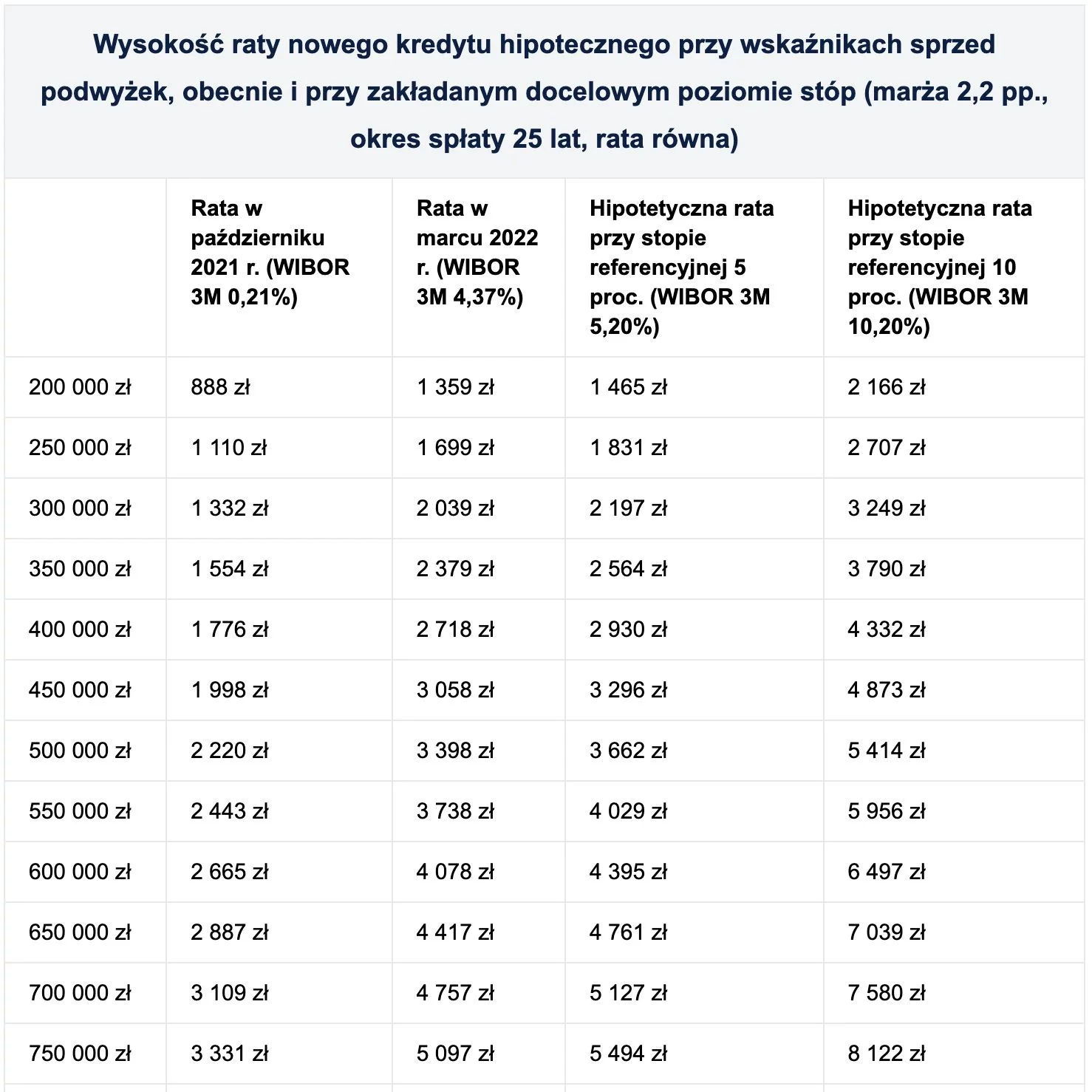 Wysokość raty nowego kredytu hipotecznego przy wskaźnikach sprzed podwyżek, obecnie i przy zakładanym docelowym poziomie stóp (marża 2,2 pp., okres spłaty 25 lat, rata równa)

| | Rata w październiku 2021 r. (WIBOR 3M 0,21%) | Rata w marcu 2022 r. (WIBOR 3M 4,37%) | Hipotetyczna rata przy stopie referencyjnej 5 proc. (WIBOR 3M 5,20%) | Hipotetyczna rata przy stopie referencyjnej 10 proc. (WIBOR 3M 10,20%) |
|---|---|---|---|---|
| 200 000 zł | 888 zł | 1 359 zł | 1 465 zł | 2 166 zł |
| 250 000 zł | 1 110 zł | 1 699 zł | 1 831 zł | 2 707 zł |
| 300 000 zł | 1 332 zł | 2 039 zł | 2 197 zł | 3 249 zł |
| 350 000 zł | 1 554 zł | 2 379 zł | 2 564 zł | 3 790 zł |
| 400 000 zł | 1 776 zł | 2 718 zł | 2 930 zł | 4 332 zł |
| 450 000 zł | 1 998 zł | 3 058 zł | 3 296 zł | 4 873 zł |
| 500 000 zł | 2 220 zł | 3 398 zł | 3 662 zł | 5 414 zł |
| 550 000 zł | 2 443 zł | 3 738 zł | 4 029 zł | 5 956 zł |
| 600 000 zł | 2 665 zł | 4 078 zł | 4 395 zł | 6 497 zł |
| 650 000 zł | 2 887 zł | 4 417 zł | 4 761 zł | 7 039 zł |
| 700 000 zł | 3 109 zł | 4 757 zł | 5 127 zł | 7 580 zł |
| 750 000 zł | 3 331 zł | 5 097 zł | 5 494 zł | 8 122 zł |